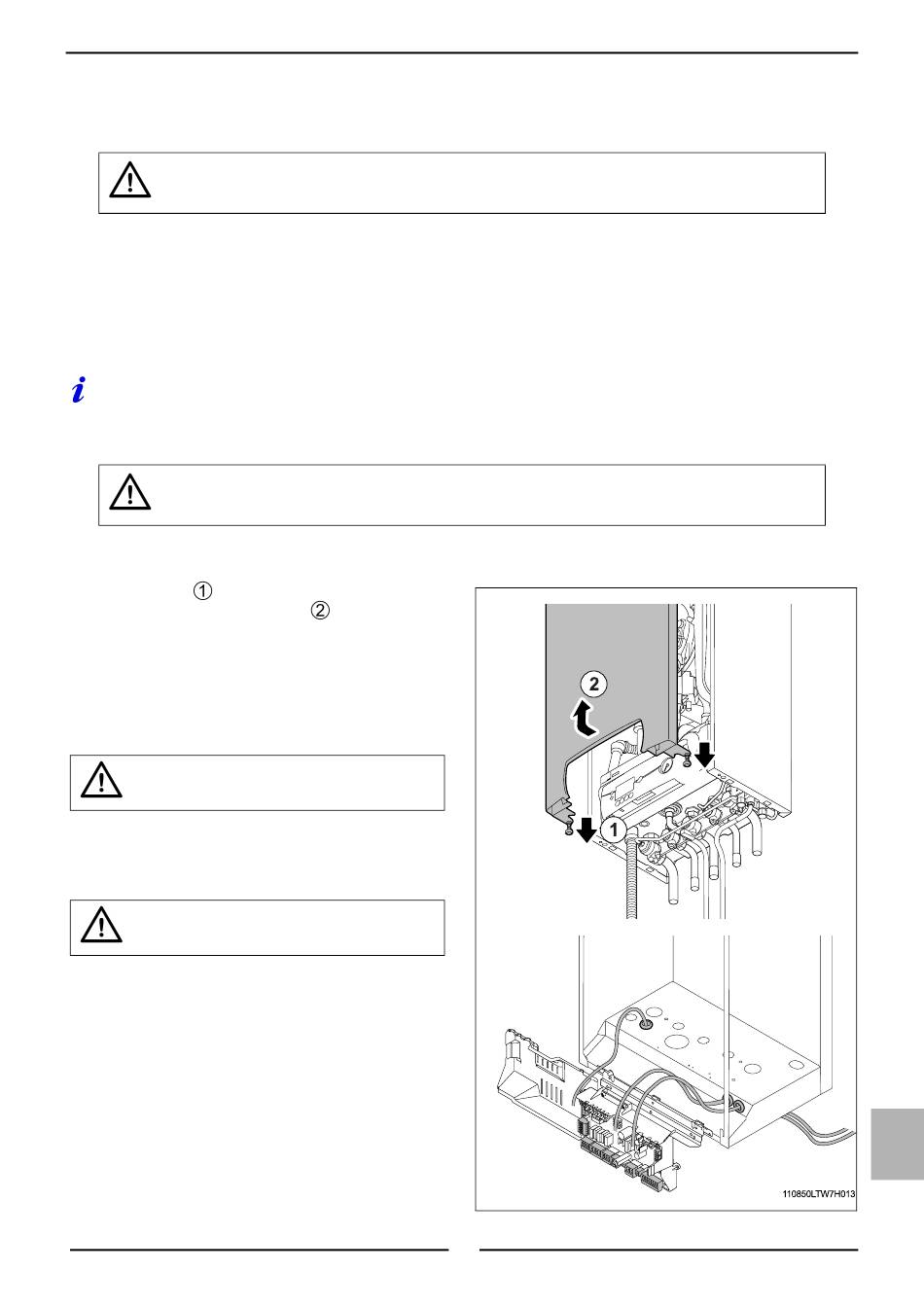 ①
②

2

1

110850LTW7H013